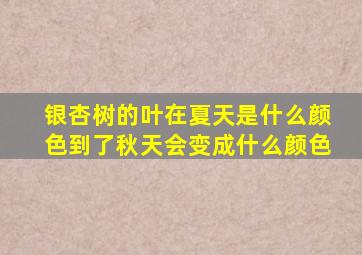 银杏树的叶在夏天是什么颜色到了秋天会变成什么颜色